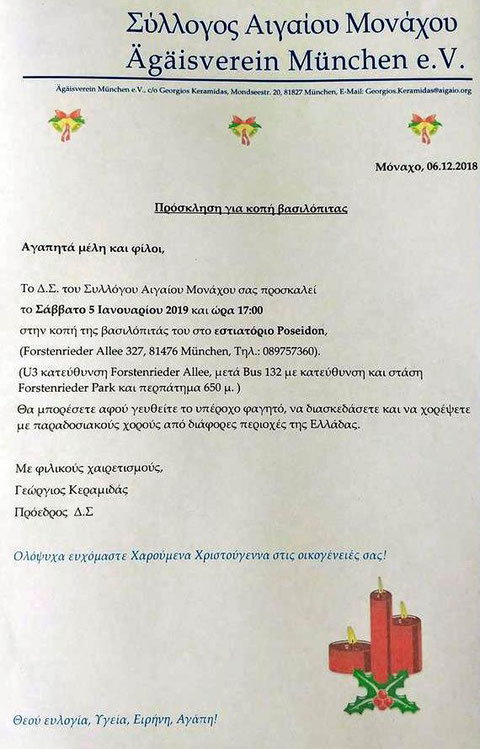 Σύλλογος Αιγαίου Μονάχου
Ägäisverein München e.V.

Ägäisverein München e.V., c/o Georgios Keramidas, Mondseestr. 20, 81827 München, E-Mail: Georgios.Keramidas@aigaio.org

Μόναχο, 06.12.2018

Πρόσκληση για κοπή βασιλόπιτας

Αγαπητά μέλη και φίλοι,

Το Δ.Σ. του Συλλόγου Αιγαίου Μονάχου σας προσκαλεί το Σάββατο 5 Ιανουαρίου 2019 και ώρα 17:00 στην κοπή της βασιλόπιτάς του στο εστιατόριο Poseidon, (Forstenrieder Allee 327, 81476 München, Τηλ.: 089757360).

(U3 κατεύθυνση Forstenrieder Allee, μετά Bus 132 με κατεύθυνση και στάση Forstenrieder Park και περπάτημα 650 μ. )

Θα μπορέσετε αφού γευθείτε το υπέροχο φαγητό, να διασκεδάσετε και να χορέψετε με παραδοσιακούς χορούς από διάφορες περιοχές της Ελλάδας.

Με φιλικούς χαιρετισμούς,
Γεώργιος Κεραμιδάς
Πρόεδρος Δ.Σ

Ολόψυχα ευχόμαστε Χαρούμενα Χριστούγεννα στις οικογένειές σας!

Θεού ευλογία, Υγεία, Ειρήνη, Αγάπη!